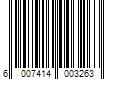 6 007414 003263